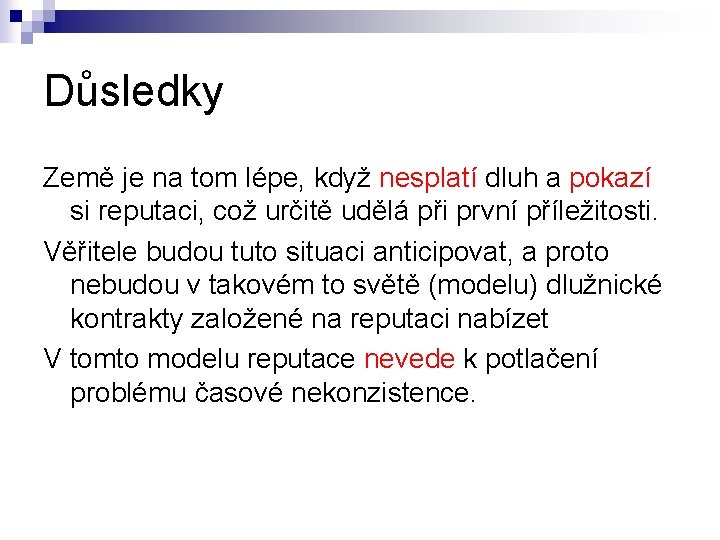 Důsledky

Země je na tom lépe, když nesplatí dluh a pokazí si reputaci, což určitě udělá při první příležitosti.

Věřitele budou tuto situaci anticipovat, a proto nebudou v takovém to světě (modelu) dlužnické kontrakty založené na reputaci nabízet

V tomto modelu reputace nevede k potlačení problému časové nekonzistence.